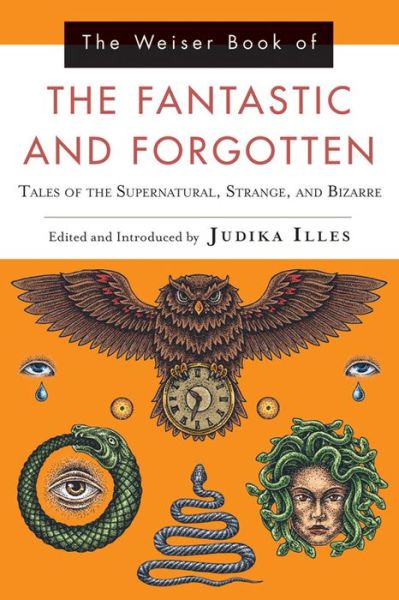 The Weiser Book of

THE FANTASTIC AND FORGOTTEN

TALES OF THE SUPERNATURAL, STRANGE, AND BIZARRE

Edited and Introduced by JUDIKA ILLES